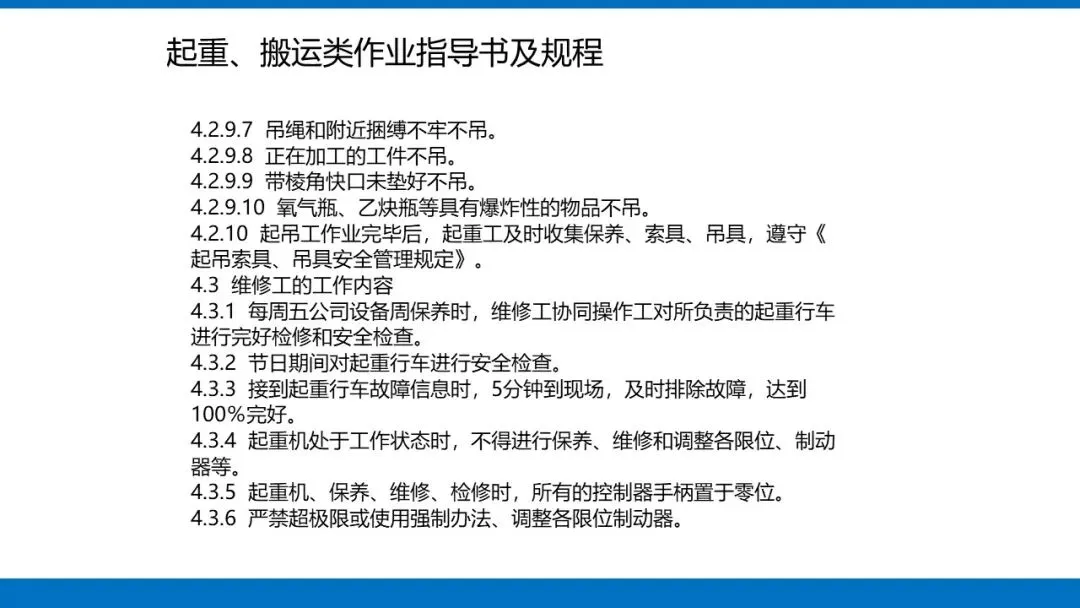 起重、搬运类作业指导书及规程

4.2.9.7 吊绳和附近捆缚不牢不吊。
4.2.9.8 正在加工的工件不吊。
4.2.9.9 带棱角快口未垫好不吊。
4.2.9.10 氧气瓶、乙炔瓶等具有爆炸性的物品不吊。
4.2.10 起吊工作业完毕后，起重工及时收集保养、索具、吊具，遵守《起吊索具、吊具安全管理规定》。
4.3 维修工的工作内容
4.3.1 每周五公司设备周保养时，维修工协同操作工对所负责的起重行车进行完好检修和安全检查。
4.3.2 节日期间对起重行车进行安全检查。
4.3.3 接到起重行车故障信息时，5分钟到现场，及时排除故障，达到100%完好。
4.3.4 起重机处于工作状态时，不得进行保养、维修和调整各限位、制动器等。
4.3.5 起重机、保养、维修、检修时，所有的控制器手柄置于零位。
4.3.6 严禁超极限或使用强制办法、调整各限位制动器。